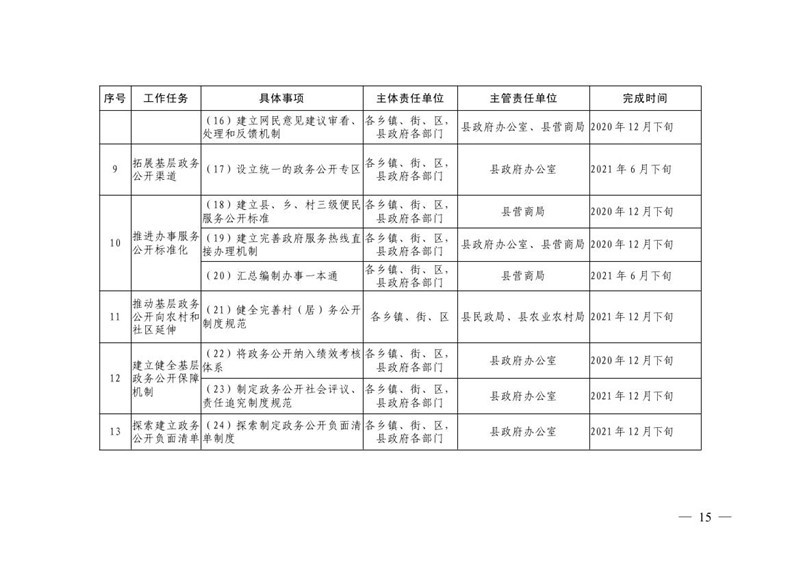 | 序号 | 工作任务 | 具体事项 | 主体责任单位 | 主管责任单位 | 完成时间 |
|---|---|---|---|---|---|
| | | （16）建立网民意见建议审看、处理和反馈机制 | 各乡镇、街、区，县政府各部门 | 县政府办公室、县营商局 | 2020年12月下旬 |
| 9 | 拓展基层政务公开渠道 | （17）设立统一的政务公开专区 | 各乡镇、街、区，县政府各部门 | 县政府办公室 | 2021年6月下旬 |
| 10 | 推进办事服务公开标准化 | （18）建立县、乡、村三级便民服务公开标准 | 各乡镇、街、区，县政府各部门 | 县营商局 | 2020年12月下旬 |
| | | （19）建立完善政府服务热线直接办理机制 | 各乡镇、街、区，县政府各部门 | 县政府办公室、县营商局 | 2020年12月下旬 |
| | | （20）汇总编制办事一本通 | 各乡镇、街、区，县政府各部门 | 县营商局 | 2021年6月下旬 |
| 11 | 推动基层政务公开向农村和社区延伸 | （21）健全完善村（居）务公开制度规范 | 各乡镇、街、区 | 县民政局、县农业农村局 | 2021年12月下旬 |
| 12 | 建立健全基层政务公开保障机制 | （22）将政务公开纳入绩效考核体系 | 各乡镇、街、区，县政府各部门 | 县政府办公室 | 2020年12月下旬 |
| | | （23）制定政务公开社会评议、责任追究制度规范 | 各乡镇、街、区，县政府各部门 | 县政府办公室 | 2021年12月下旬 |
| 13 | 探索建立政务公开负面清单 | （24）探索制定政务公开负面清单制度 | 各乡镇、街、区，县政府各部门 | 县政府办公室 | 2021年12月下旬 |

— 15 —